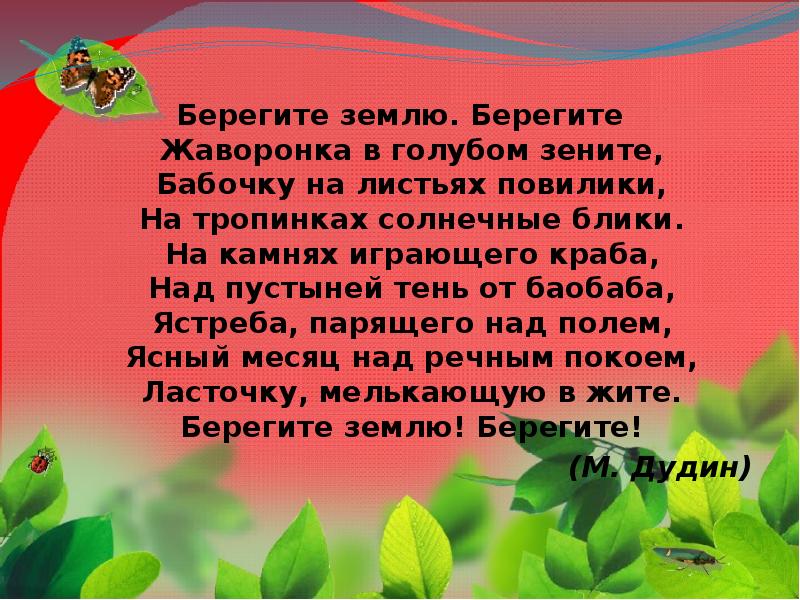 Берегите землю. Берегите
Жаворонка в голубом зените,
Бабочку на листьях повилики,
На тропинках солнечные блики.
На камнях играющего краба,
Над пустыней тень от баобаба,
Ястреба, парящего над полем,
Ясный месяц над речным покоем,
Ласточку, мелькающую в жите.
Берегите землю! Берегите!

(М. Дудин)